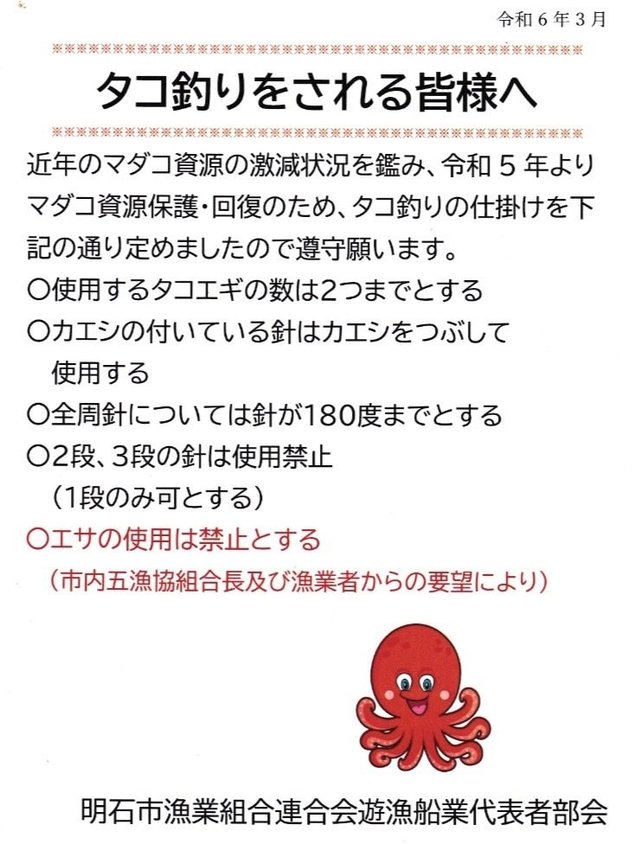 令和6年3月

タコ釣りをされる皆様へ

近年のマダコ資源の激減状況を鑑み、令和5年よりマダコ資源保護・回復のため、タコ釣りの仕掛けを下記の通り定めましたので遵守願います。

○使用するタコエギの数は2つまでとする
○カエシの付いている針はカエシをつぶして使用する
○全周針については針が180度までとする
○2段、3段の針は使用禁止
（1段のみ可とする）
○エサの使用は禁止とする
（市内五漁協組合長及び漁業者からの要望により）

明石市漁業組合連合会遊漁船業代表者部会